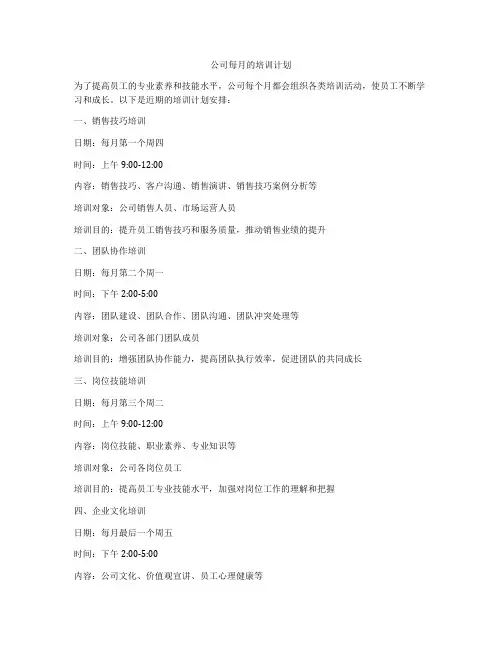 公司每月的培训计划

为了提高员工的专业素养和技能水平，公司每个月都会组织各类培训活动，使员工不断学习和成长。以下是近期的培训计划安排：

一、销售技巧培训

日期：每月第一个周四

时间：上午 9:00-12:00

内容：销售技巧、客户沟通、销售演讲、销售技巧案例分析等

培训对象：公司销售人员、市场运营人员

培训目的：提升员工销售技巧和服务质量，推动销售业绩的提升

二、团队协作培训

日期：每月第二个周一

时间：下午 2:00-5:00

内容：团队建设、团队合作、团队沟通、团队冲突处理等

培训对象：公司各部门团队成员

培训目的：增强团队协作能力，提高团队执行效率，促进团队的共同成长

三、岗位技能培训

日期：每月第三个周二

时间：上午 9:00-12:00

内容：岗位技能、职业素养、专业知识等

培训对象：公司各岗位员工

培训目的：提高员工专业技能水平，加强对岗位工作的理解和把握

四、企业文化培训

日期：每月最后一个周五

时间：下午 2:00-5:00

内容：公司文化、价值观宣讲、员工心理健康等